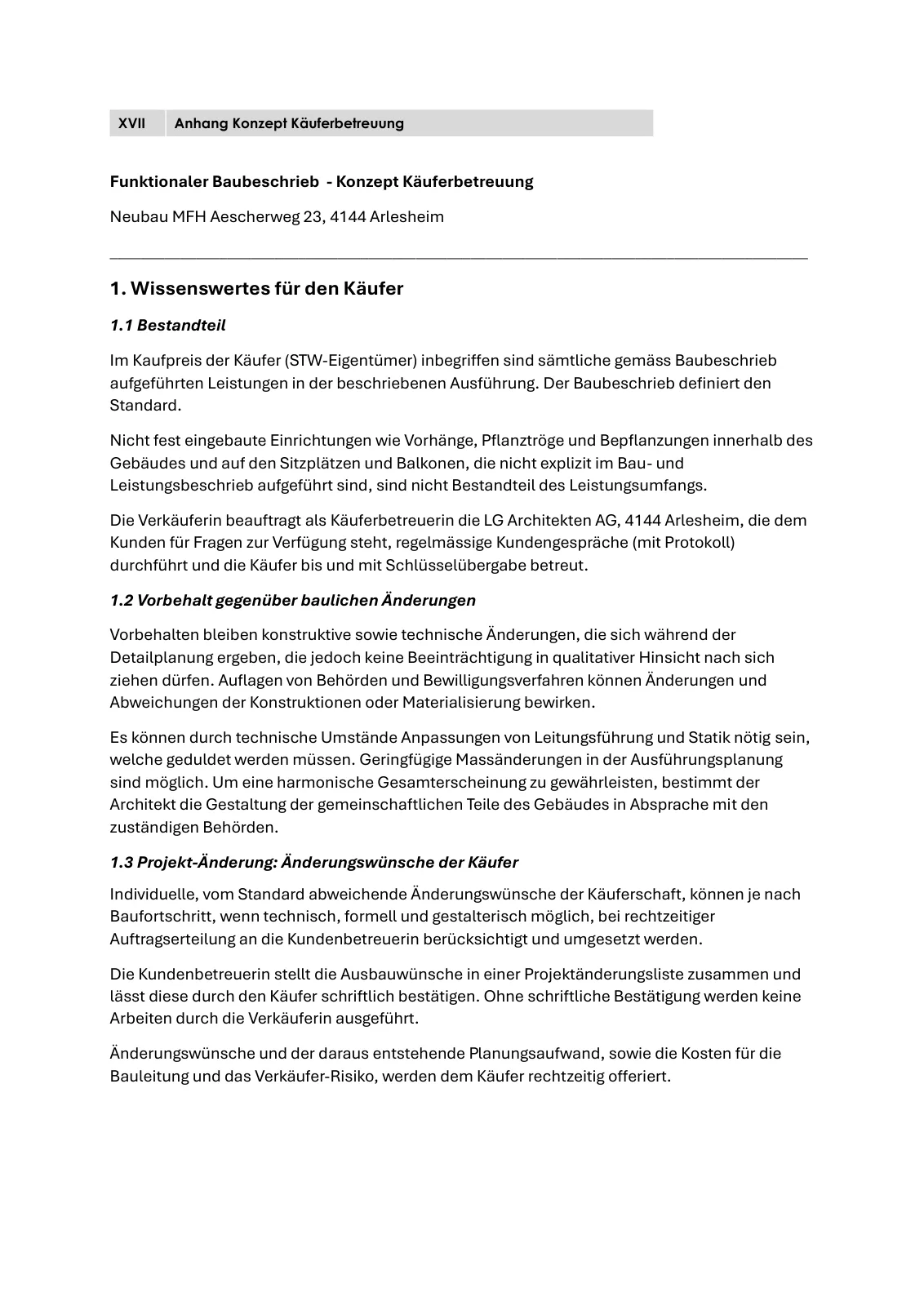 XVII Anhang Konzept Käuferbetreuung

Funktionaler Baubeschrieb - Konzept Käuferbetreuung

Neubau MFH Aescherweg 23, 4144 Arlesheim

1. Wissenswertes für den Käufer

1.1 Bestandteil

Im Kaufpreis der Käufer (STW-Eigentümer) inbegriffen sind sämtliche gemäss Baubeschrieb aufgeführten Leistungen in der beschriebenen Ausführung. Der Baubeschrieb definiert den Standard.

Nicht fest eingebaute Einrichtungen wie Vorhänge, Pflanztröge und Bepflanzungen innerhalb des Gebäudes und auf den Sitzplätzen und Balkonen, die nicht explizit im Bau- und Leistungsbeschrieb aufgeführt sind, sind nicht Bestandteil des Leistungsumfangs.

Die Verkäuferin beauftragt als Käuferbetreuerin die LG Architekten AG, 4144 Arlesheim, die dem Kunden für Fragen zur Verfügung steht, regelmässige Kundengespräche (mit Protokoll) durchführt und die Käufer bis und mit Schlüsselübergabe betreut.

1.2 Vorbehalt gegenüber baulichen Änderungen

Vorbehalten bleiben konstruktive sowie technische Änderungen, die sich während der Detailplanung ergeben, die jedoch keine Beeinträchtigung in qualitativer Hinsicht nach sich ziehen dürfen. Auflagen von Behörden und Bewilligungsverfahren können Änderungen und Abweichungen der Konstruktionen oder Materialisierung bewirken.

Es können durch technische Umstände Anpassungen von Leitungsführung und Statik nötig sein, welche geduldet werden müssen. Geringfügige Massänderungen in der Ausführungsplanung sind möglich. Um eine harmonische Gesamterscheinung zu gewährleisten, bestimmt der Architekt die Gestaltung der gemeinschaftlichen Teile des Gebäudes in Absprache mit den zuständigen Behörden.

1.3 Projekt-Änderung: Änderungswünsche der Käufer

Individuelle, vom Standard abweichende Änderungswünsche der Käuferschaft, können je nach Baufortschritt, wenn technisch, formell und gestalterisch möglich, bei rechtzeitiger Auftragserteilung an die Kundenbetreuerin berücksichtigt und umgesetzt werden.

Die Kundenbetreuerin stellt die Ausbauwünsche in einer Projektänderungsliste zusammen und lässt diese durch den Käufer schriftlich bestätigen. Ohne schriftliche Bestätigung werden keine Arbeiten durch die Verkäuferin ausgeführt.

Änderungswünsche und der daraus entstehende Planungsaufwand, sowie die Kosten für die Bauleitung und das Verkäufer-Risiko, werden dem Käufer rechtzeitig offeriert.